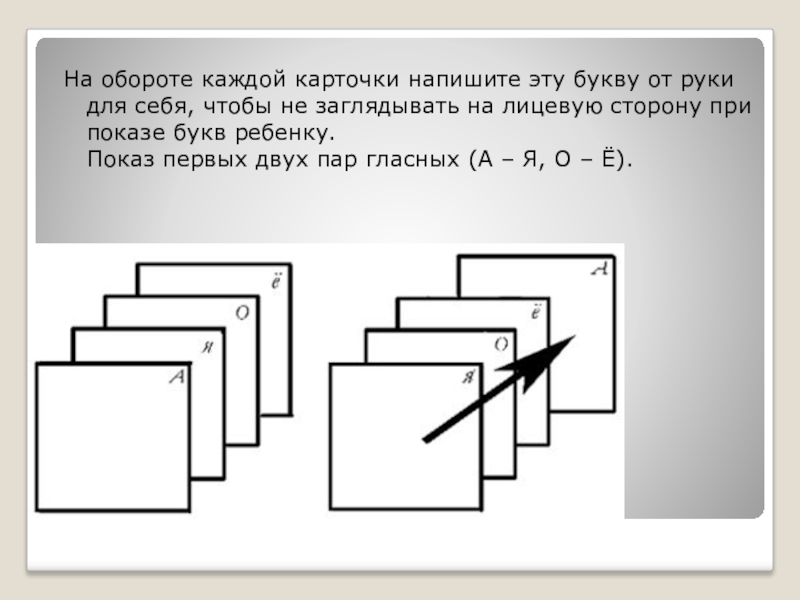 На обороте каждой карточки напишите эту букву от руки для себя, чтобы не заглядывать на лицевую сторону при показе букв ребенку.
Показ первых двух пар гласных (А – Я, О – Ё).

ё
О
я
А

А
ё
О
я